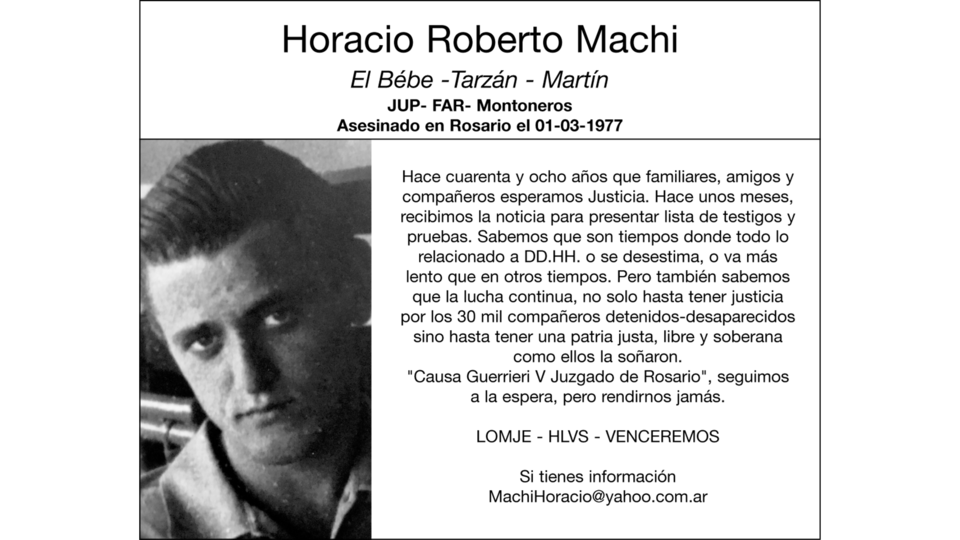 Horacio Roberto Machi

El Bébe -Tarzán - Martín

JUP- FAR- Montoneros

Asesinado en Rosario el 01-03-1977

Hace cuarenta y ocho años que familiares, amigos y compañeros esperamos Justicia. Hace unos meses, recibimos la noticia para presentar lista de testigos y pruebas. Sabemos que son tiempos donde todo lo relacionado a DD.HH. o se desestima, o va más lento que en otros tiempos. Pero también sabemos que la lucha continua, no solo hasta tener justicia por los 30 mil compañeros detenidos-desaparecidos sino hasta tener una patria justa, libre y soberana como ellos la soñaron.
"Causa Guerrieri V Juzgado de Rosario", seguimos a la espera, pero rendirnos jamás.

LOMJE - HLVS - VENCEREMOS

Si tienes información
MachiHoracio@yahoo.com.ar